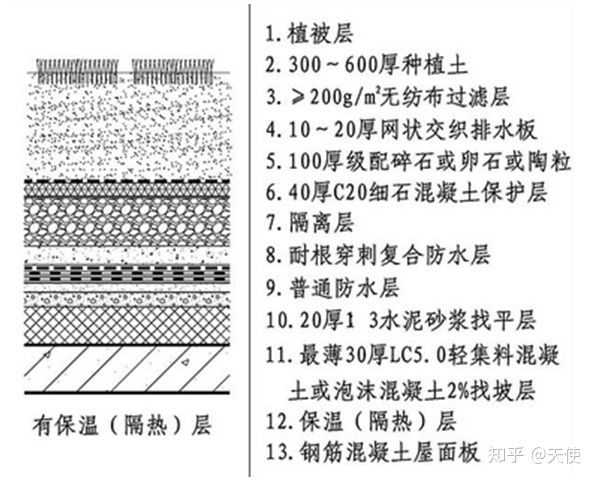 有保温（隔热）层

1. 植被层
2. 300～600厚种植土
3. ≥200g/m²无纺布过滤层
4. 10～20厚网状交织排水板
5. 100厚级配碎石或卵石或陶粒
6. 40厚C20细石混凝土保护层
7. 隔离层
8. 耐根穿刺复合防水层
9. 普通防水层
10. 20厚1 3水泥砂浆找平层
11. 最薄30厚LC5.0轻集料混凝土或泡沫混凝土2%找坡层
12. 保温（隔热）层
13. 钢筋混凝土屋面板

知乎 @天使